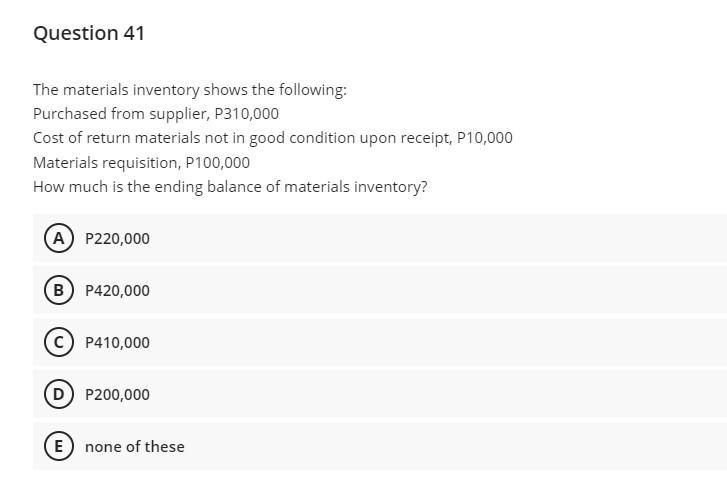 Question 41

The materials inventory shows the following:
Purchased from supplier, P310,000
Cost of return materials not in good condition upon receipt, P10,000
Materials requisition, P100,000
How much is the ending balance of materials inventory?

A P220,000

B P420,000

C P410,000

D P200,000

E none of these